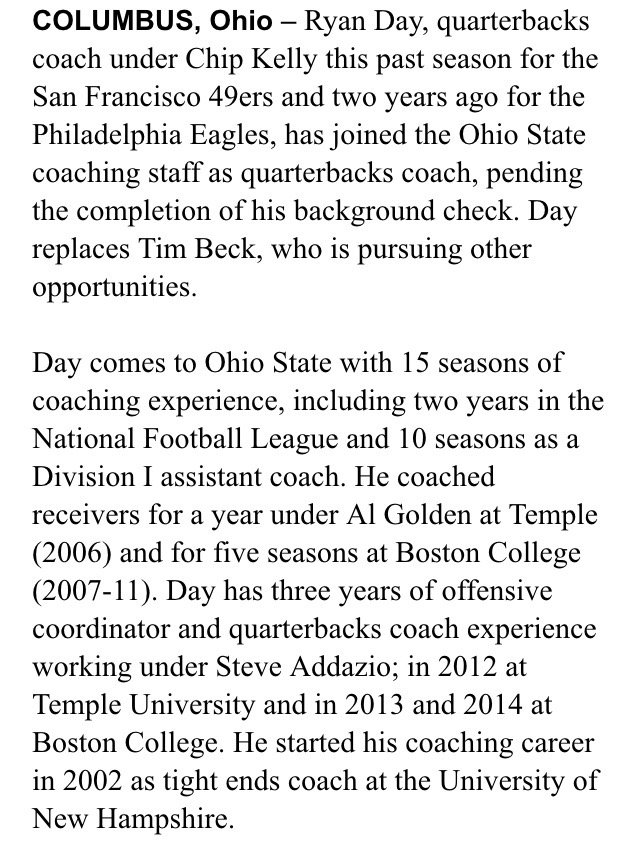 COLUMBUS, Ohio – Ryan Day, quarterbacks coach under Chip Kelly this past season for the San Francisco 49ers and two years ago for the Philadelphia Eagles, has joined the Ohio State coaching staff as quarterbacks coach, pending the completion of his background check. Day replaces Tim Beck, who is pursuing other opportunities.

Day comes to Ohio State with 15 seasons of coaching experience, including two years in the National Football League and 10 seasons as a Division I assistant coach. He coached receivers for a year under Al Golden at Temple (2006) and for five seasons at Boston College (2007-11). Day has three years of offensive coordinator and quarterbacks coach experience working under Steve Addazio; in 2012 at Temple University and in 2013 and 2014 at Boston College. He started his coaching career in 2002 as tight ends coach at the University of New Hampshire.